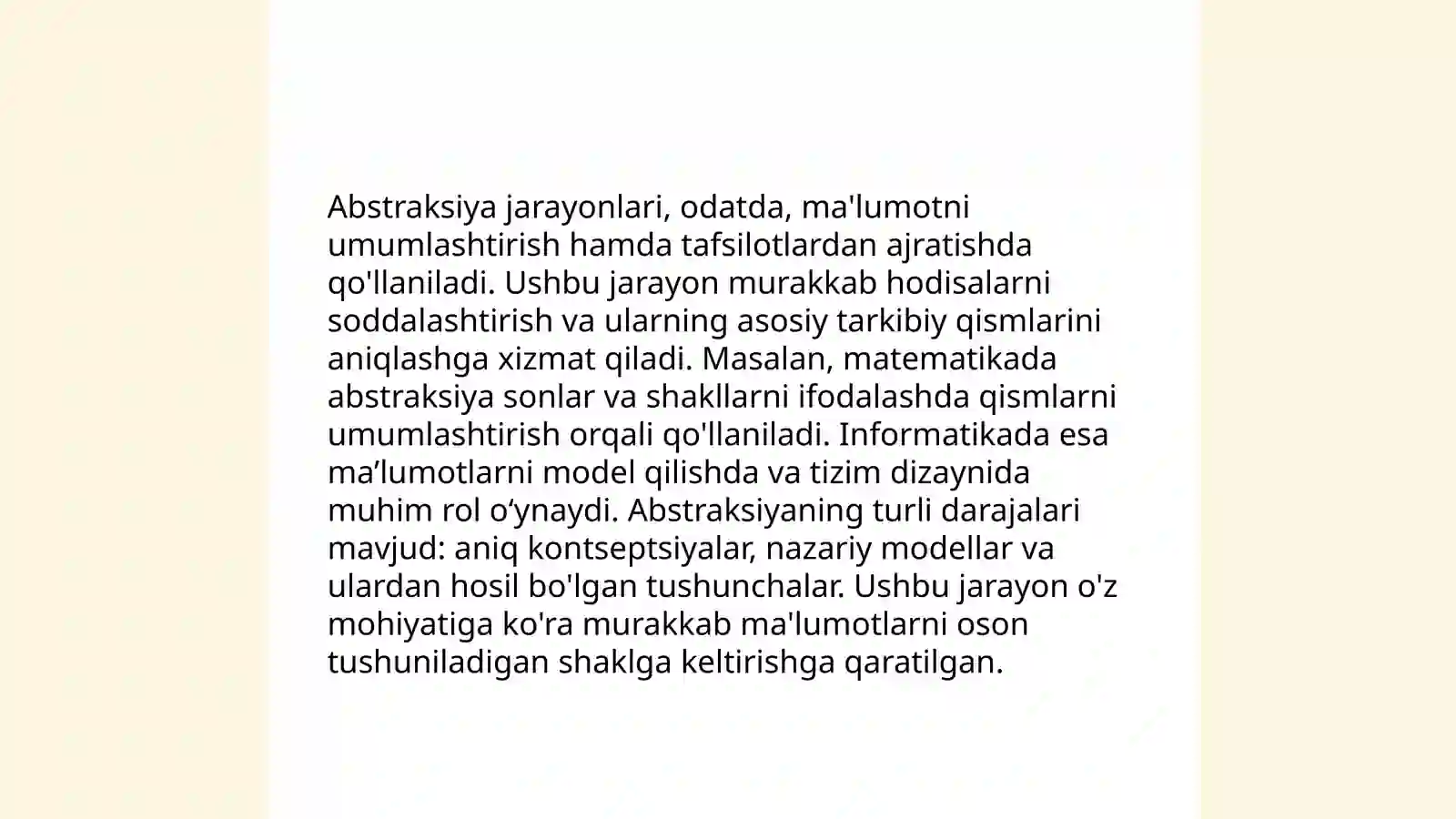 Abstraksiya jarayonlari, odatda, ma'lumotni umumlashtirish hamda tafsilotlardan ajratishda qo'llaniladi. Ushbu jarayon murakkab hodisalarni soddalashtirish va ularning asosiy tarkibiy qismlarini aniqlashga xizmat qiladi. Masalan, matematikada abstraksiya sonlar va shakllarni ifodalashda qismlarni umumlashtirish orqali qo'llaniladi. Informatikada esa ma’lumotlarni model qilishda va tizim dizaynida muhim rol o‘ynaydi. Abstraksiyaning turli darajalari mavjud: aniq kontseptsiyalar, nazariy modellar va ulardan hosil bo'lgan tushunchalar. Ushbu jarayon o'z mohiyatiga ko'ra murakkab ma'lumotlarni oson tushuniladigan shaklga keltirishga qaratilgan.